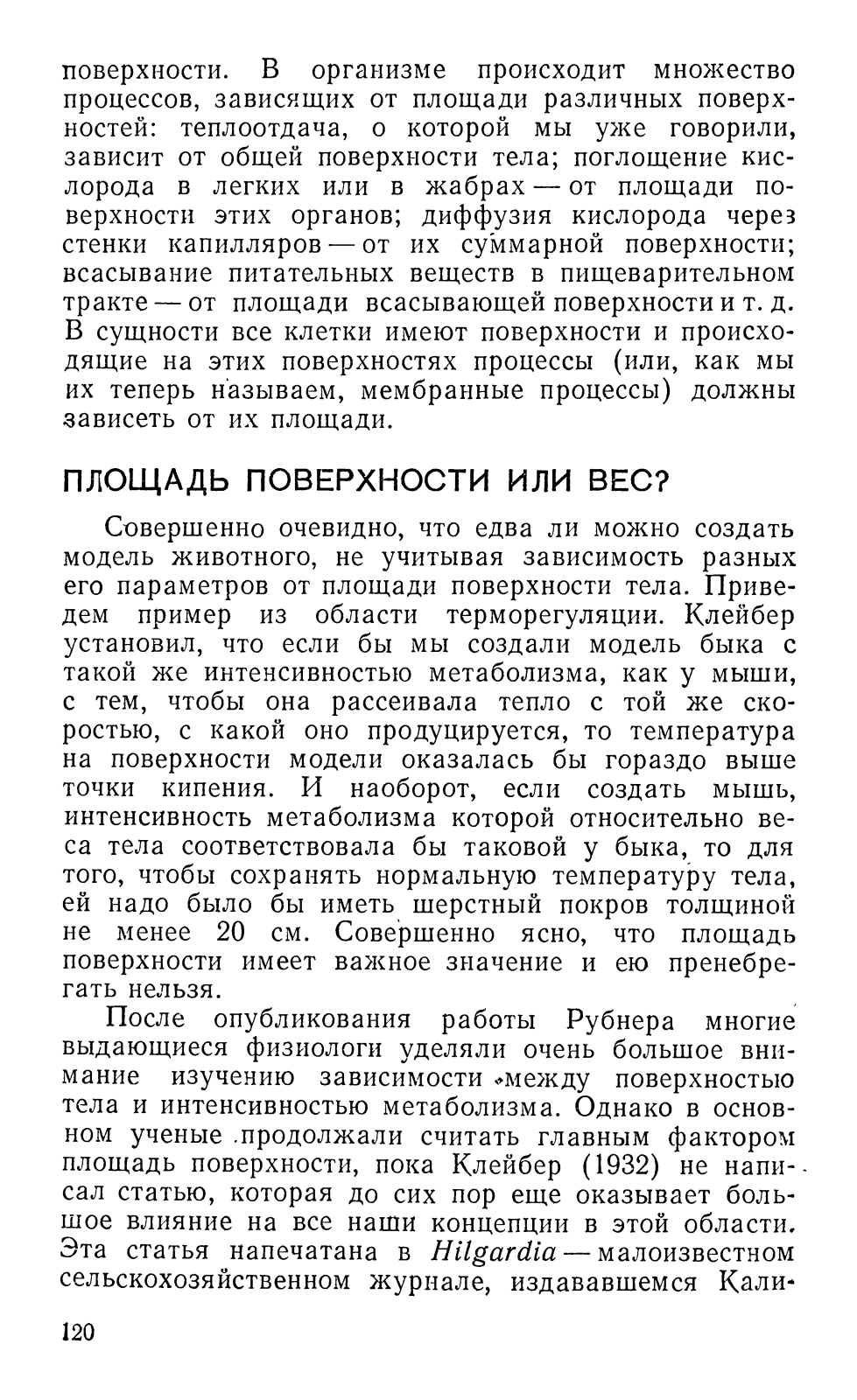 поверхности. В организме происходит множество процессов, зависящих от площади различных поверхностей: теплоотдача, о которой мы уже говорили, зависит от общей поверхности тела; поглощение кислорода в легких или в жабрах — от площади поверхности этих органов; диффузия кислорода через стенки капилляров — от их суммарной поверхности; всасывание питательных веществ в пищеварительном тракте — от площади всасывающей поверхности и т. д. В сущности все клетки имеют поверхности и происходящие на этих поверхностях процессы (или, как мы их теперь называем, мембранные процессы) должны зависеть от их площади.

ПЛОЩАДЬ ПОВЕРХНОСТИ ИЛИ ВЕС?

Совершенно очевидно, что едва ли можно создать модель животного, не учитывая зависимость разных его параметров от площади поверхности тела. Приведем пример из области терморегуляции. Клейбер установил, что если бы мы создали модель быка с такой же интенсивностью метаболизма, как у мыши, с тем, чтобы она рассеивала тепло с той же скоростью, с какой оно продуцируется, то температура на поверхности модели оказалась бы гораздо выше точки кипения. И наоборот, если создать мышь, интенсивность метаболизма которой относительно веса тела соответствовала бы таковой у быка, то для того, чтобы сохранять нормальную температуру тела, ей надо было бы иметь шерстный покров толщиной не менее 20 см. Совершенно ясно, что площадь поверхности имеет важное значение и ею пренебрегать нельзя.

После опубликования работы Рубнера многие выдающиеся физиологи уделяли очень большое внимание изучению зависимости между поверхностью тела и интенсивностью метаболизма. Однако в основном ученые продолжали считать главным фактором площадь поверхности, пока Клейбер (1932) не написал статью, которая до сих пор еще оказывает большое влияние на все наши концепции в этой области. Эта статья напечатана в Hilgardia — малоизвестном сельскохозяйственном журнале, издававшемся Кали-

120